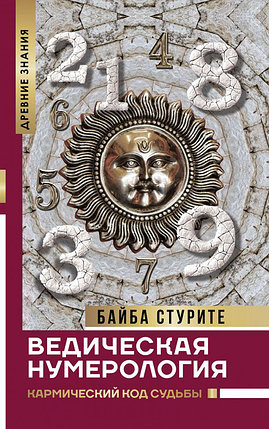 ДРЕВНИЕ ЗНАНИЯ

2 1 4 8 6 5 3 7 9

БАЙБА СТУРИТЕ

ВЕДИЧЕСКАЯ НУМЕРОЛОГИЯ

КАРМИЧЕСКИЙ КОД СУДЬБЫ